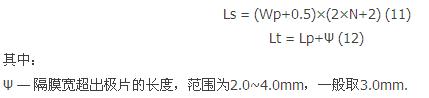 $Ls = (Wp+0.5)\times(2\times N+2)$ (11)

$Lt = Lp+\Psi$ (12)

其中：

Ψ — 隔膜宽超出极片的长度，范围为2.0~4.0mm，一般取3.0mm.